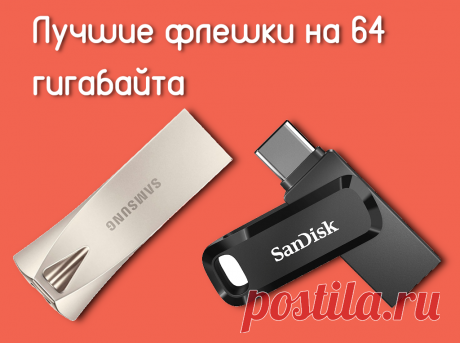 Лучшие флешки на 64 гигабайта

SAMSUNG

SanDisk

postila.ru